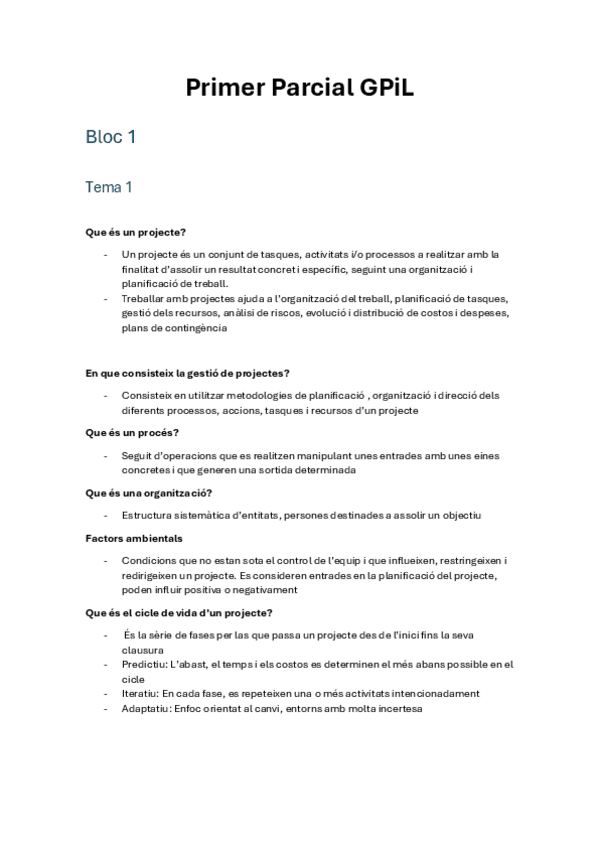 Primer Parcial GPiL

Bloc 1

Tema 1

Que és un projecte?

- Un projecte és un conjunt de tasques, activitats i/o processos a realitzar amb la finalitat d'assolir un resultat concret i específic, seguint una organització i planificació de treball.
- Treballar amb projectes ajuda a l'organització del treball, planificació de tasques, gestió dels recursos, anàlisi de riscos, evolució i distribució de costos i despeses, plans de contingència

En que consisteix la gestió de projectes?

- Consisteix en utilitzar metodologies de planificació , organització i direcció dels diferents processos, accions, tasques i recursos d'un projecte

Que és un procés?

- Seguit d'operacions que es realitzen manipulant unes entrades amb unes eines concretes i que generen una sortida determinada

Que és una organització?

- Estructura sistemàtica d'entitats, persones destinades a assolir un objectiu

Factors ambientals

- Condicions que no estan sota el control de l'equip i que influeixen, restringeixen i redirigeixen un projecte. Es consideren entrades en la planificació del projecte, poden influir positiva o negativament

Que és el cicle de vida d'un projecte?

- És la sèrie de fases per las que passa un projecte des de l'inici fins la seva clausura
- Predictiu: L'abast, el temps i els costos es determinen el més abans possible en el cicle
- Iteratiu: En cada fase, es repeteixen una o més activitats intencionadament
- Adaptatiu: Enfoc orientat al canvi, entorns amb molta incertesa